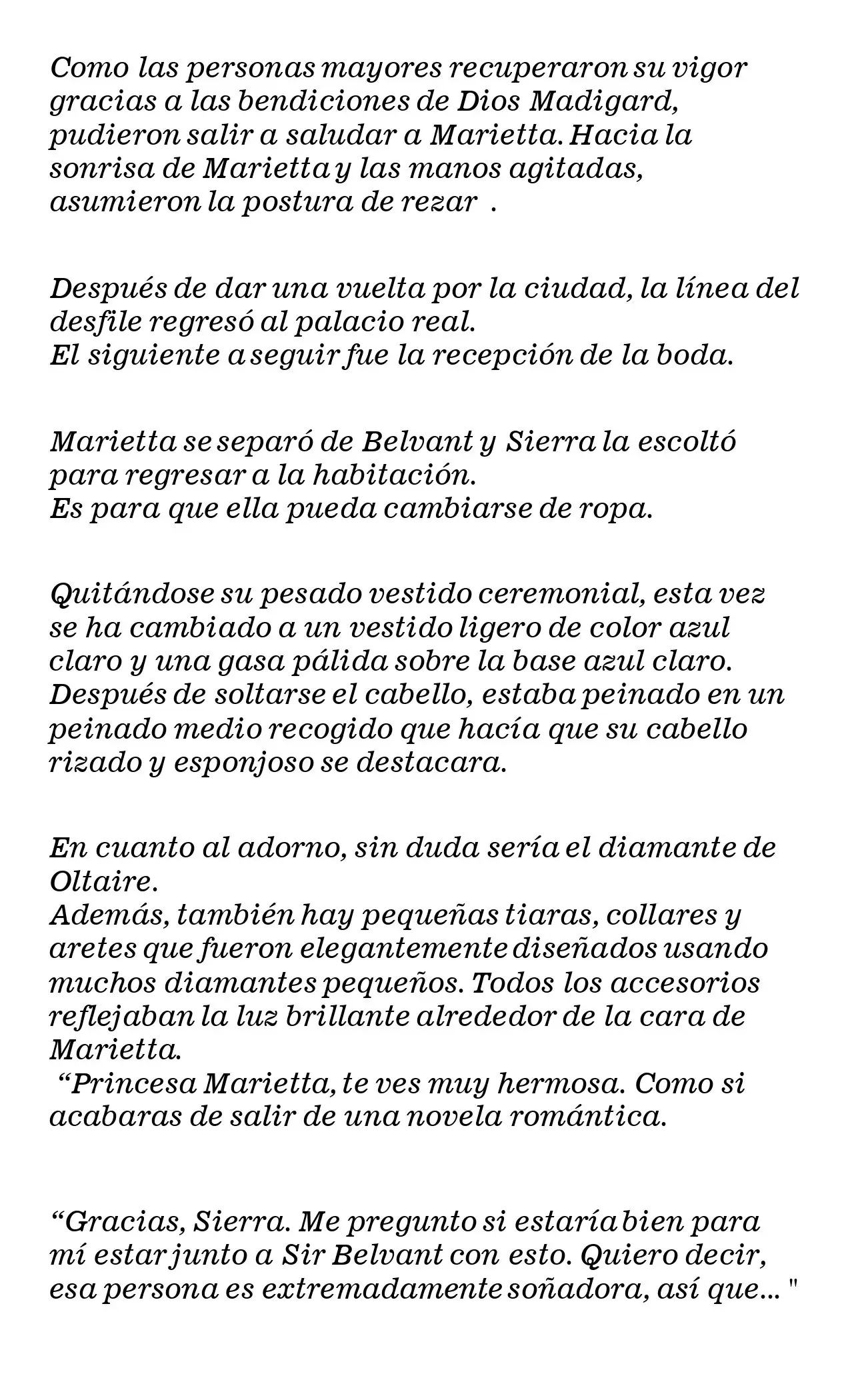 Como las personas mayores recuperaron su vigor gracias a las bendiciones de Dios Madigard, pudieron salir a saludar a Marietta. Hacia la sonrisa de Marietta y las manos agitadas, asumieron la postura de rezar .

Después de dar una vuelta por la ciudad, la línea del desfile regresó al palacio real.
El siguiente a seguir fue la recepción de la boda.

Marietta se separó de Belvant y Sierra la escoltó para regresar a la habitación.
Es para que ella pueda cambiarse de ropa.

Quitándose su pesado vestido ceremonial, esta vez se ha cambiado a un vestido ligero de color azul claro y una gasa pálida sobre la base azul claro. Después de soltarse el cabello, estaba peinado en un peinado medio recogido que hacía que su cabello rizado y esponjoso se destacara.

En cuanto al adorno, sin duda sería el diamante de Oltaire.
Además, también hay pequeñas tiaras, collares y aretes que fueron elegantemente diseñados usando muchos diamantes pequeños. Todos los accesorios reflejaban la luz brillante alrededor de la cara de Marietta.
“Princesa Marietta, te ves muy hermosa. Como si acabaras de salir de una novela romántica.

“Gracias, Sierra. Me pregunto si estaría bien para mí estar junto a Sir Belvant con esto. Quiero decir, esa persona es extremadamente soñadora, así que... "